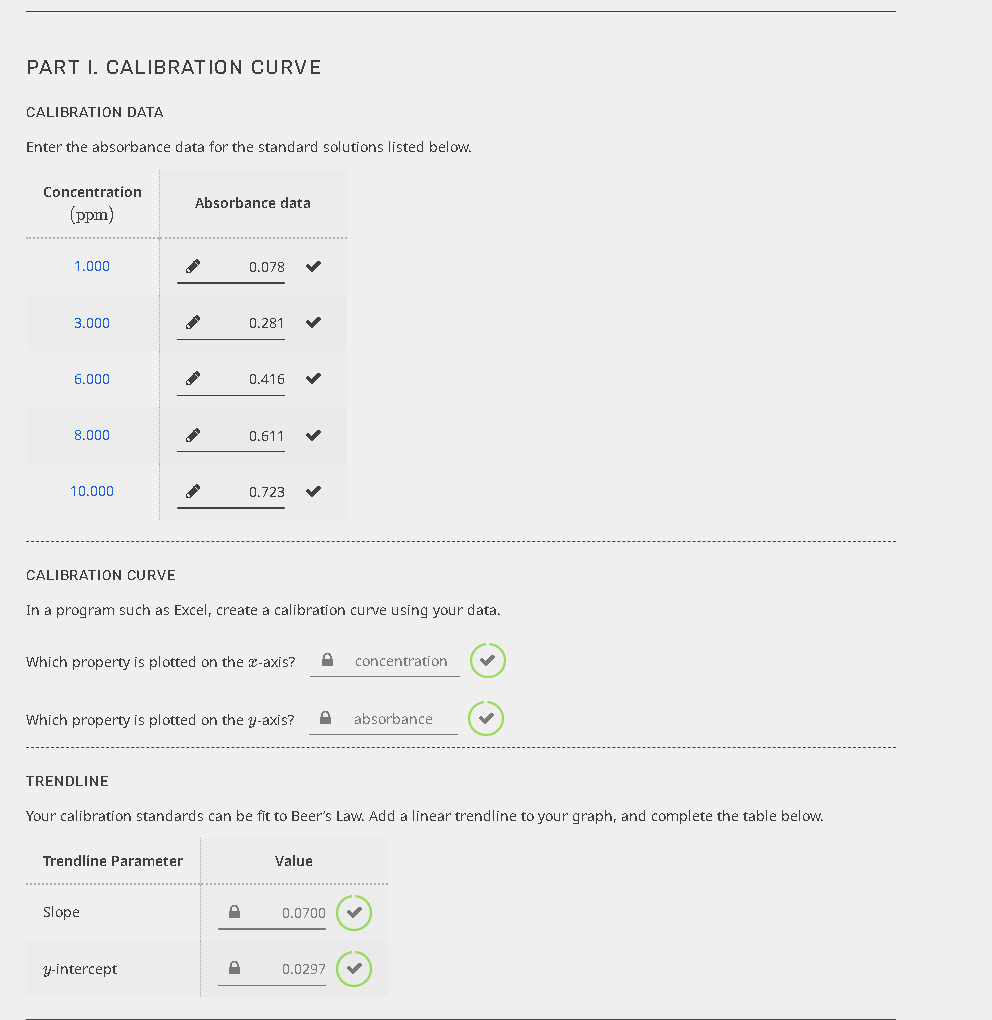 PART I. CALIBRATION CURVE

CALIBRATION DATA

Enter the absorbance data for the standard solutions listed below.

| Concentration (ppm) | Absorbance data |
|---|---|
| 1.000 | 0.078 |
| 3.000 | 0.281 |
| 6.000 | 0.416 |
| 8.000 | 0.611 |
| 10.000 | 0.723 |

CALIBRATION CURVE

In a program such as Excel, create a calibration curve using your data.

Which property is plotted on the $x$-axis? concentration

Which property is plotted on the $y$-axis? absorbance

TRENDLINE

Your calibration standards can be fit to Beer's Law. Add a linear trendline to your graph, and complete the table below.

| Trendline Parameter | Value |
|---|---|
| Slope | 0.0700 |
| $y$-intercept | 0.0297 |